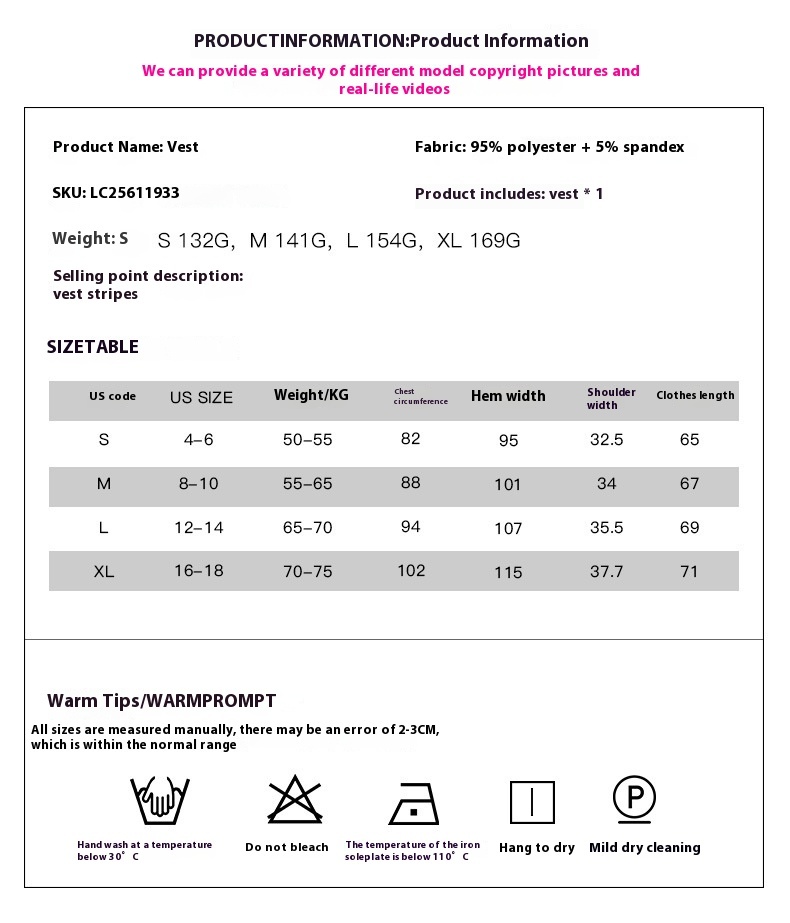 PRODUCTINFORMATION:Product Information

We can provide a variety of different model copyright pictures and real-life videos

Product Name: Vest

Fabric: 95% polyester + 5% spandex

SKU: LC25611933

Product includes: vest * 1

Weight: S S 132G, M 141G, L 154G, XL 169G

Selling point description:
vest stripes

SIZETABLE

| US code | US SIZE | Weight/KG | Chest circumference | Hem width | Shoulder width | Clothes length |
|---|---|---|---|---|---|---|
| S | 4–6 | 50–55 | 82 | 95 | 32.5 | 65 |
| M | 8–10 | 55–65 | 88 | 101 | 34 | 67 |
| L | 12–14 | 65–70 | 94 | 107 | 35.5 | 69 |
| XL | 16–18 | 70–75 | 102 | 115 | 37.7 | 71 |

Warm Tips/WARMPROMPT

All sizes are measured manually, there may be an error of 2-3CM, which is within the normal range

Hand wash at a temperature below 30° C

Do not bleach

The temperature of the iron soleplate is below 110° C

Hang to dry

Mild dry cleaning